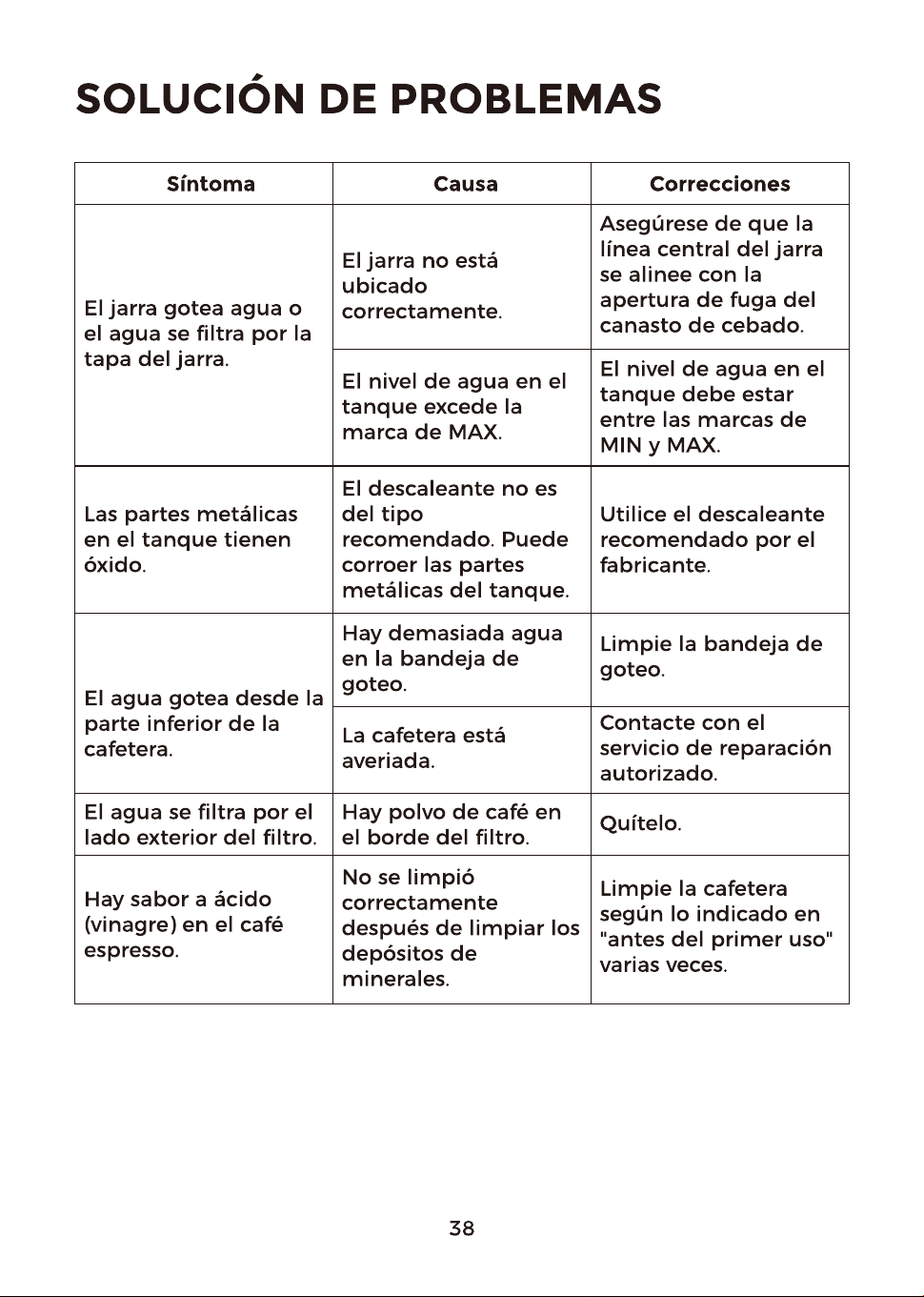 SOLUCIÓN DE PROBLEMAS

| Síntoma | Causa | Correcciones |
|---|---|---|
| El jarra gotea agua o el agua se filtra por la tapa del jarra. | El jarra no está ubicado correctamente. | Asegúrese de que la línea central del jarra se alinee con la apertura de fuga del canasto de cebado. |
| | El nivel de agua en el tanque excede la marca de MAX. | El nivel de agua en el tanque debe estar entre las marcas de MIN y MAX. |
| Las partes metálicas en el tanque tienen óxido. | El descaleante no es del tipo recomendado. Puede corroer las partes metálicas del tanque. | Utilice el descaleante recomendado por el fabricante. |
| El agua gotea desde la parte inferior de la cafetera. | Hay demasiada agua en la bandeja de goteo. | Limpie la bandeja de goteo. |
| | La cafetera está averiada. | Contacte con el servicio de reparación autorizado. |
| El agua se filtra por el lado exterior del filtro. | Hay polvo de café en el borde del filtro. | Quítelo. |
| Hay sabor a ácido (vinagre) en el café espresso. | No se limpió correctamente después de limpiar los depósitos de minerales. | Limpie la cafetera según lo indicado en "antes del primer uso" varias veces. |

38